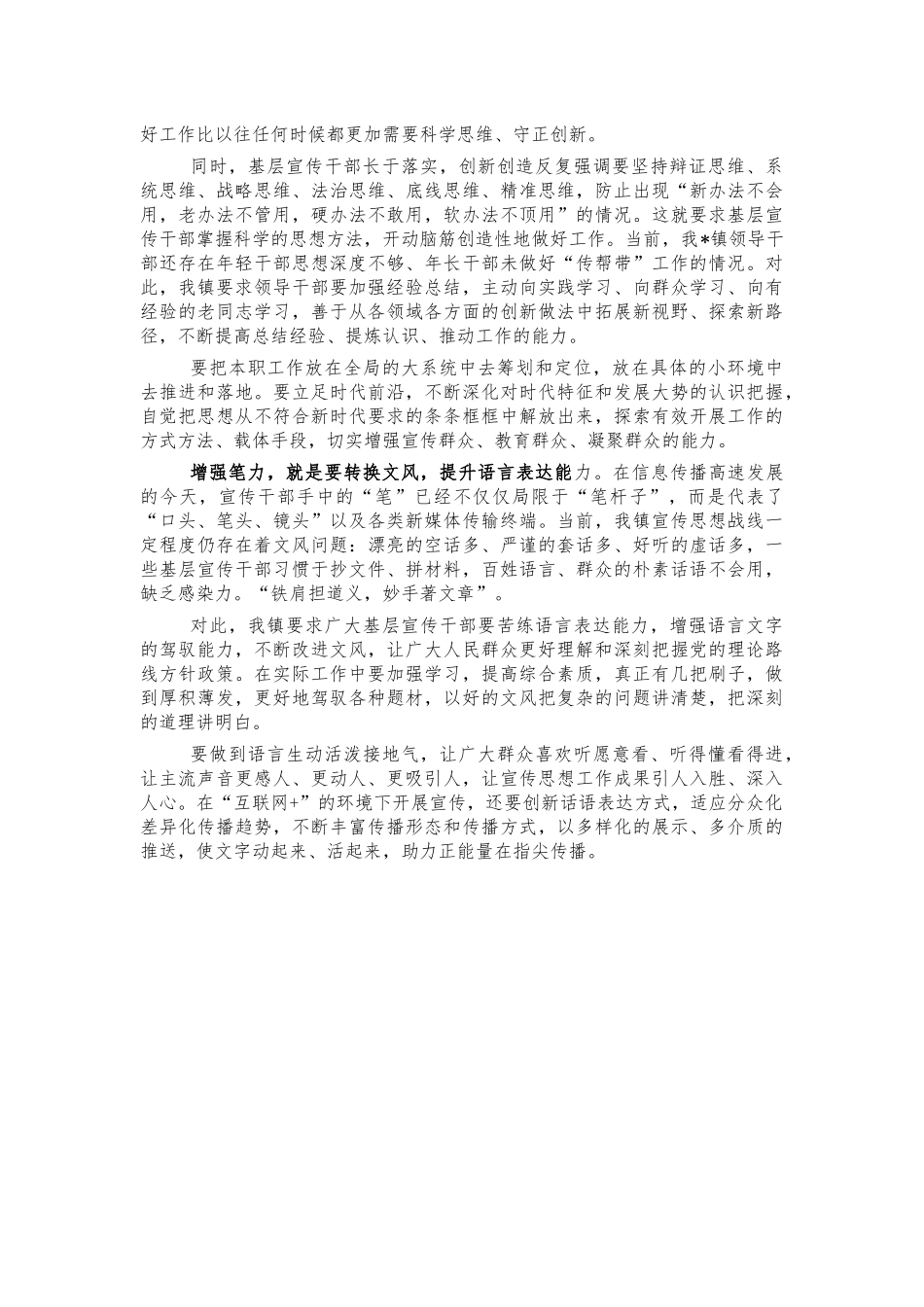 好工作比以往任何时候都更加需要科学思维、守正创新。

同时，基层宣传干部长于落实，创新创造反复强调要坚持辩证思维、系统思维、战略思维、法治思维、底线思维、精准思维，防止出现“新办法不会用，老办法不管用，硬办法不敢用，软办法不顶用”的情况。这就要求基层宣传干部掌握科学的思想方法，开动脑筋创造性地做好工作。当前，我*镇领导干部还存在年轻干部思想深度不够、年长干部未做好“传帮带”工作的情况。对此，我镇要求领导干部要加强经验总结，主动向实践学习、向群众学习、向有经验的老同志学习，善于从各领域各方面的创新做法中拓展新视野、探索新路径，不断提高总结经验、提炼认识、推动工作的能力。

要把本职工作放在全局的大系统中去筹划和定位，放在具体的小环境中去推进和落地。要立足时代前沿，不断深化对时代特征和发展大势的认识把握，自觉把思想从不符合新时代要求的条条框框中解放出来，探索有效开展工作的方式方法、载体手段，切实增强宣传群众、教育群众、凝聚群众的能力。

增强笔力，就是要转换文风，提升语言表达能力。在信息传播高速发展的今天，宣传干部手中的“笔”已经不仅仅局限于“笔杆子”，而是代表了“口头、笔头、镜头”以及各类新媒体传输终端。当前，我镇宣传思想战线一定程度仍存在着文风问题：漂亮的空话多、严谨的套话多、好听的虚话多，一些基层宣传干部习惯于抄文件、拼材料，百姓语言、群众的朴素话语不会用，缺乏感染力。“铁肩担道义，妙手著文章”。

对此，我镇要求广大基层宣传干部要苦练语言表达能力，增强语言文字的驾驭能力，不断改进文风，让广大人民群众更好理解和深刻把握党的理论路线方针政策。在实际工作中要加强学习，提高综合素质，真正有几把刷子，做到厚积薄发，更好地驾驭各种题材，以好的文风把复杂的问题讲清楚，把深刻的道理讲明白。

要做到语言生动活泼接地气，让广大群众喜欢听愿意看、听得懂看得进，让主流声音更感人、更动人、更吸引人，让宣传思想工作成果引人入胜、深入人心。在“互联网+”的环境下开展宣传，还要创新话语表达方式，适应分众化差异化传播趋势，不断丰富传播形态和传播方式，以多样化的展示、多介质的推送，使文字动起来、活起来，助力正能量在指尖传播。